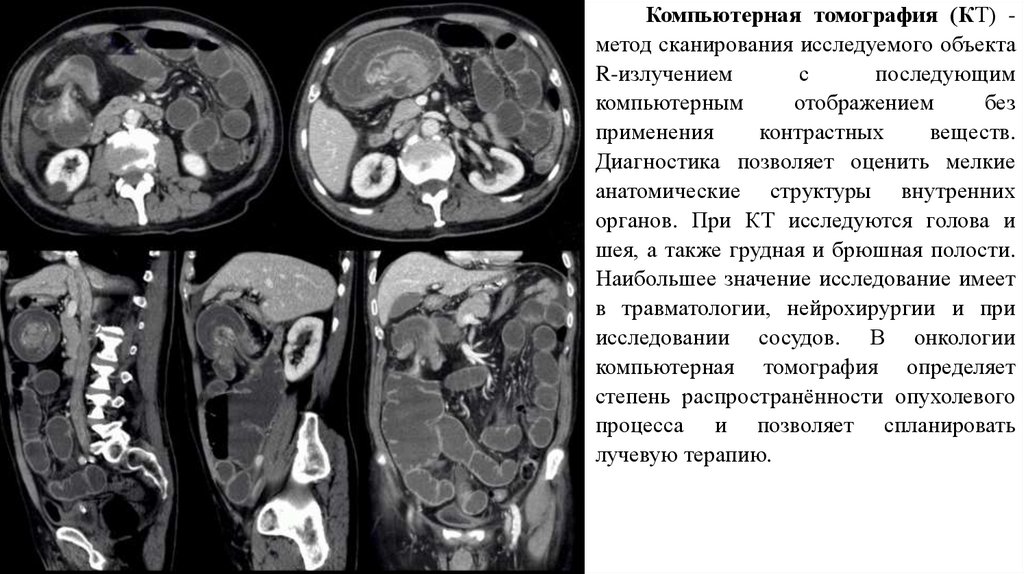 Компьютерная томография (КТ) - метод сканирования исследуемого объекта R-излучением с последующим компьютерным отображением без применения контрастных веществ. Диагностика позволяет оценить мелкие анатомические структуры внутренних органов. При КТ исследуются голова и шея, а также грудная и брюшная полости. Наибольшее значение исследование имеет в травматологии, нейрохирургии и при исследовании сосудов. В онкологии компьютерная томография определяет степень распространённости опухолевого процесса и позволяет спланировать лучевую терапию.